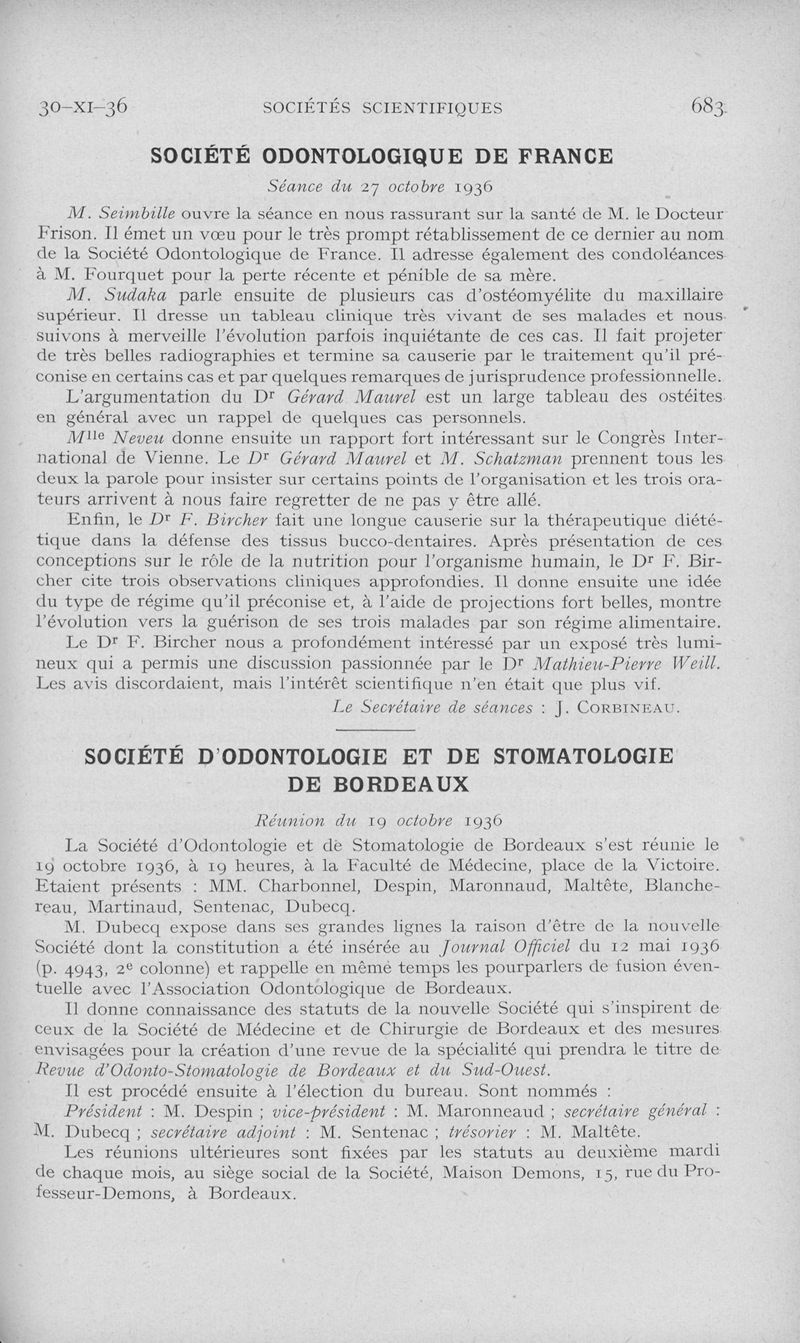 30-XI-36 SOCIÉTÉS SCIENTIFIQUES 683

SOCIÉTÉ ODONTOLOGIQUE DE FRANCE

Séance du 27 octobre 1936

M. Seimbille ouvre la séance en nous rassurant sur la santé de M. le Docteur Frison. Il émet un vœu pour le très prompt rétablissement de ce dernier au nom de la Société Odontologique de France. Il adresse également des condoléances à M. Fourquet pour la perte récente et pénible de sa mère.

M. Sudaka parle ensuite de plusieurs cas d'ostéomyélite du maxillaire supérieur. Il dresse un tableau clinique très vivant de ses malades et nous suivons à merveille l'évolution parfois inquiétante de ces cas. Il fait projeter de très belles radiographies et termine sa causerie par le traitement qu'il préconise en certains cas et par quelques remarques de jurisprudence professionnelle.

L'argumentation du Dr Gérard Maurel est un large tableau des ostéites en général avec un rappel de quelques cas personnels.

Mlle Neveu donne ensuite un rapport fort intéressant sur le Congrès International de Vienne. Le Dr Gérard Maurel et M. Schatzman prennent tous les deux la parole pour insister sur certains points de l'organisation et les trois orateurs arrivent à nous faire regretter de ne pas y être allé.

Enfin, le Dr F. Bircher fait une longue causerie sur la thérapeutique diététique dans la défense des tissus bucco-dentaires. Après présentation de ces conceptions sur le rôle de la nutrition pour l'organisme humain, le Dr F. Bircher cite trois observations cliniques approfondies. Il donne ensuite une idée du type de régime qu'il préconise et, à l'aide de projections fort belles, montre l'évolution vers la guérison de ses trois malades par son régime alimentaire.

Le Dr F. Bircher nous a profondément intéressé par un exposé très lumineux qui a permis une discussion passionnée par le Dr Mathieu-Pierre Weill. Les avis discordaient, mais l'intérêt scientifique n'en était que plus vif.

Le Secrétaire de séances : J. CORBINEAU.

SOCIÉTÉ D'ODONTOLOGIE ET DE STOMATOLOGIE DE BORDEAUX

Réunion du 19 octobre 1936

La Société d'Odontologie et de Stomatologie de Bordeaux s'est réunie le 19 octobre 1936, à 19 heures, à la Faculté de Médecine, place de la Victoire. Etaient présents : MM. Charbonnel, Despin, Maronnaud, Maltête, Blanchereau, Martinaud, Sentenac, Dubecq.

M. Dubecq expose dans ses grandes lignes la raison d'être de la nouvelle Société dont la constitution a été insérée au Journal Officiel du 12 mai 1936 (p. 4943, 2e colonne) et rappelle en même temps les pourparlers de fusion éventuelle avec l'Association Odontologique de Bordeaux.

Il donne connaissance des statuts de la nouvelle Société qui s'inspirent de ceux de la Société de Médecine et de Chirurgie de Bordeaux et des mesures envisagées pour la création d'une revue de la spécialité qui prendra le titre de Revue d'Odonto-Stomatologie de Bordeaux et du Sud-Ouest.

Il est procédé ensuite à l'élection du bureau. Sont nommés :

Président : M. Despin ; vice-président : M. Maronneaud ; secrétaire général : M. Dubecq ; secrétaire adjoint : M. Sentenac ; trésorier : M. Maltête.

Les réunions ultérieures sont fixées par les statuts au deuxième mardi de chaque mois, au siège social de la Société, Maison Demons, 15, rue du Professeur-Demons, à Bordeaux.